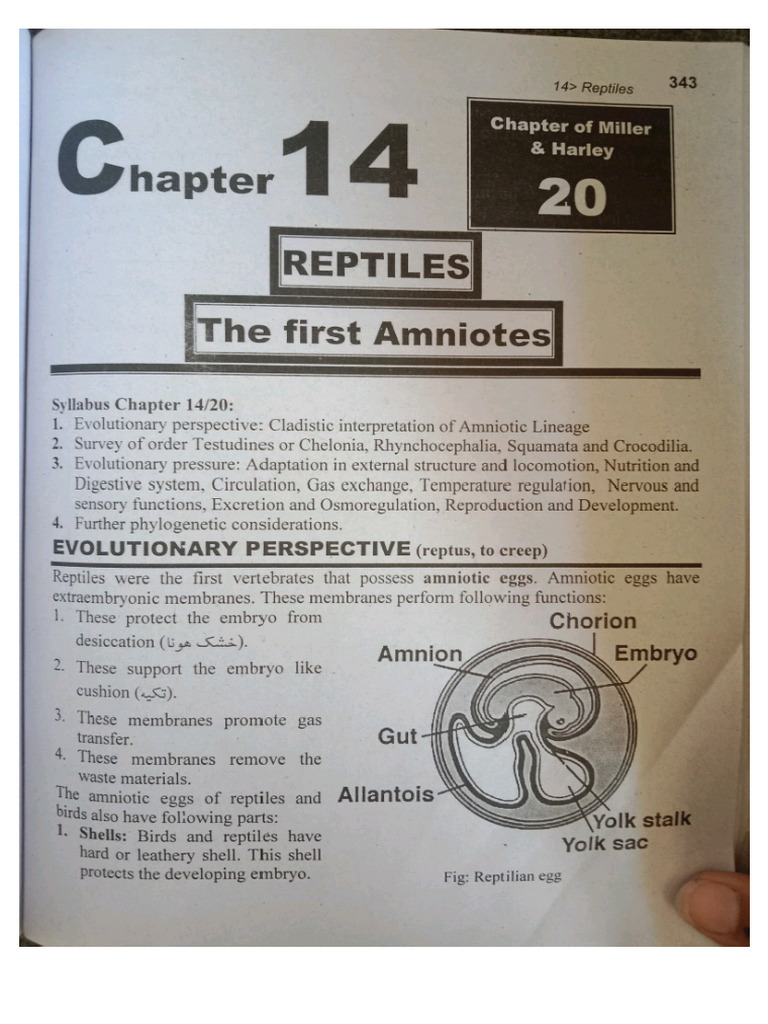 14> Reptiles 343

Chapter 14

Chapter of Miller & Harley

20

REPTILES

The first Amniotes

Syllabus Chapter 14/20:
1. Evolutionary perspective: Cladistic interpretation of Amniotic Lineage
2. Survey of order Testudines or Chelonia, Rhynchocephalia, Squamata and Crocodilia.
3. Evolutionary pressure: Adaptation in external structure and locomotion, Nutrition and Digestive system, Circulation, Gas exchange, Temperature regulation, Nervous and sensory functions, Excretion and Osmoregulation, Reproduction and Development.
4. Further phylogenetic considerations.

EVOLUTIONARY PERSPECTIVE (reptus, to creep)

Reptiles were the first vertebrates that possess amniotic eggs. Amniotic eggs have extraembryonic membranes. These membranes perform following functions:

1. These protect the embryo from desiccation (خشک ہونا).
2. These support the embryo like cushion (تکیہ).
3. These membranes promote gas transfer.
4. These membranes remove the waste materials.

The amniotic eggs of reptiles and birds also have following parts:
1. Shells: Birds and reptiles have hard or leathery shell. This shell protects the developing embryo.

Chorion
Amnion
Embryo
Gut
Allantois
Yolk stalk
Yolk sac

Fig: Reptilian egg